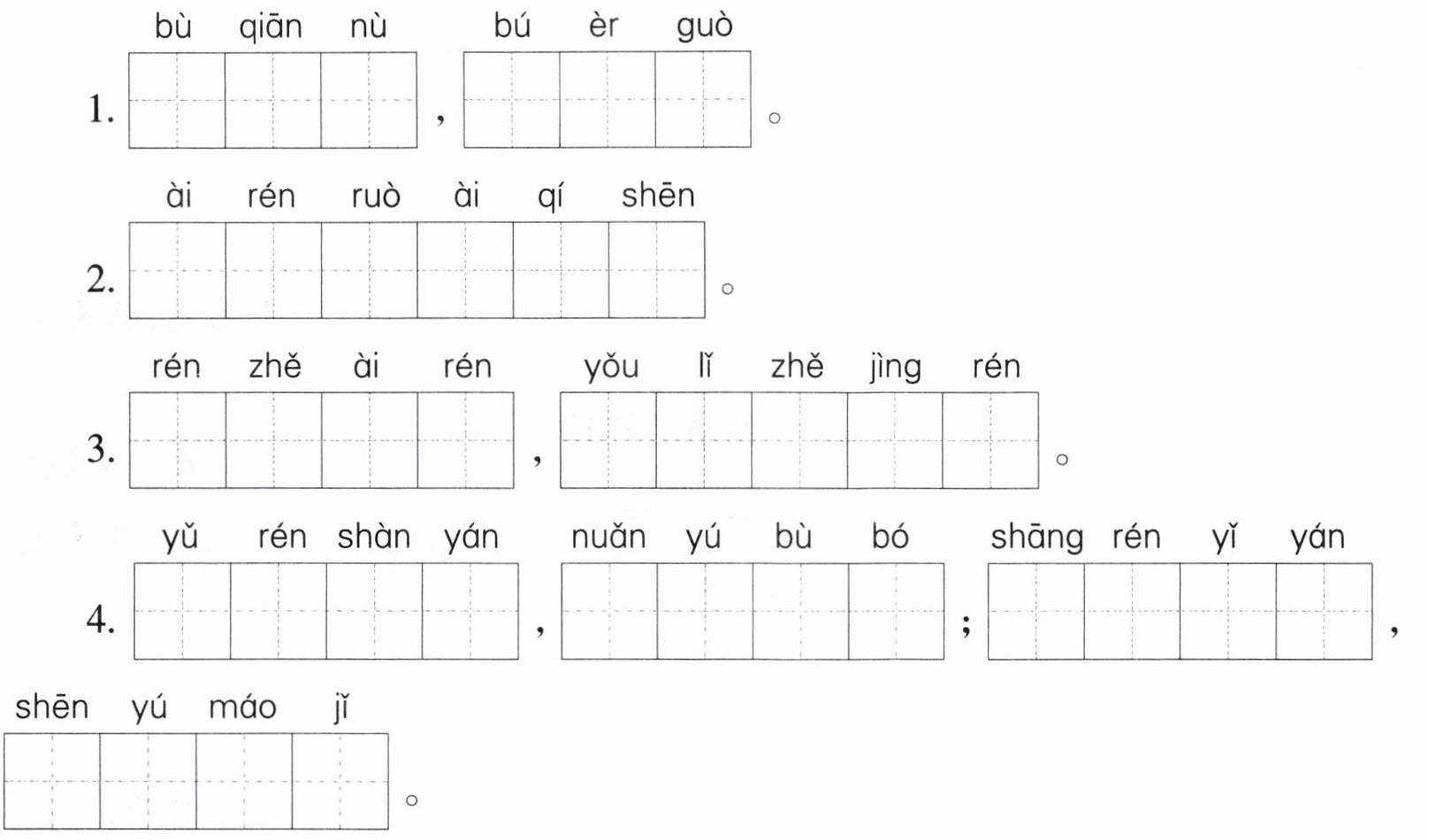 bù qiān nù bú èr guò
1. ____，____。

ài rén ruò ài qí shēn
2. ____。

rén zhě ài rén yǒu lǐ zhě jìng rén
3. ____，____。

yǔ rén shàn yán nuǎn yú bù bó shāng rén yǐ yán
4. ____，____；____，

shēn yú máo jǐ
____。